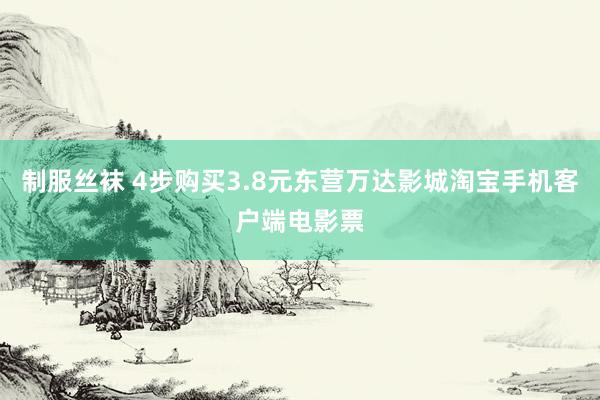 制服丝袜 4步购买3.8元东营万达影城淘宝手机客户端电影票